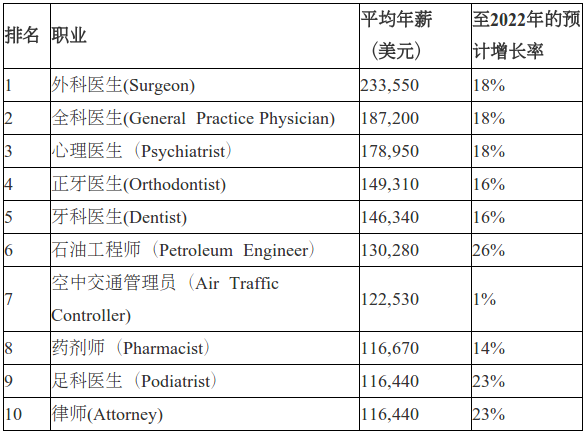 | 排名 | 职业 | 平均年薪（美元） | 至2022年的预计增长率 |
|---|---|---|---|
| 1 | 外科医生(Surgeon) | 233,550 | 18% |
| 2 | 全科医生(General Practice Physician) | 187,200 | 18% |
| 3 | 心理医生（Psychiatrist） | 178,950 | 18% |
| 4 | 正牙医生(Orthodontist) | 149,310 | 16% |
| 5 | 牙科医生(Dentist) | 146,340 | 16% |
| 6 | 石油工程师（Petroleum Engineer） | 130,280 | 26% |
| 7 | 空中交通管理员（Air Traffic Controller) | 122,530 | 1% |
| 8 | 药剂师（Pharmacist） | 116,670 | 14% |
| 9 | 足科医生（Podiatrist） | 116,440 | 23% |
| 10 | 律师(Attorney) | 116,440 | 23% |